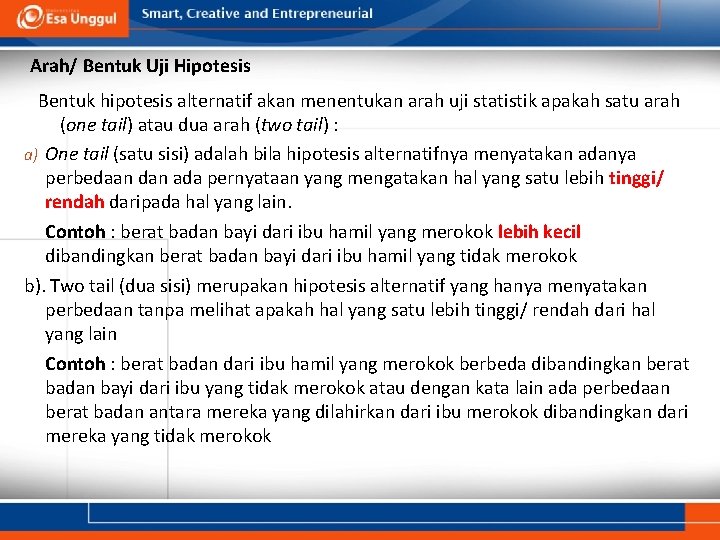 Esa Unggul

Smart, Creative and Entrepreneurial

Arah/ Bentuk Uji Hipotesis

Bentuk hipotesis alternatif akan menentukan arah uji statistik apakah satu arah (one tail) atau dua arah (two tail) :

a) One tail (satu sisi) adalah bila hipotesis alternatifnya menyatakan adanya perbedaan dan ada pernyataan yang mengatakan hal yang satu lebih tinggi/ rendah daripada hal yang lain.

Contoh : berat badan bayi dari ibu hamil yang merokok lebih kecil dibandingkan berat badan bayi dari ibu hamil yang tidak merokok

b). Two tail (dua sisi) merupakan hipotesis alternatif yang hanya menyatakan perbedaan tanpa melihat apakah hal yang satu lebih tinggi/ rendah dari hal yang lain

Contoh : berat badan dari ibu hamil yang merokok berbeda dibandingkan berat badan bayi dari ibu yang tidak merokok atau dengan kata lain ada perbedaan berat badan antara mereka yang dilahirkan dari ibu merokok dibandingkan dari mereka yang tidak merokok